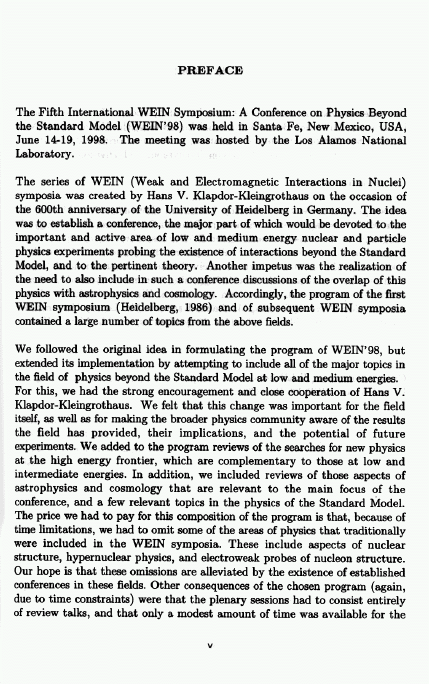 PREFACE

The Fifth International WEIN Symposium: A Conference on Physics Beyond the Standard Model (WEIN'98) was held in Santa Fe, New Mexico, USA, June 14-19, 1998. The meeting was hosted by the Los Alamos National Laboratory.

The series of WEIN (Weak and Electromagnetic Interactions in Nuclei) symposia was created by Hans V. Klapdor-Kleingrothaus on the occasion of the 600th anniversary of the University of Heidelberg in Germany. The idea was to establish a conference, the major part of which would be devoted to the important and active area of low and medium energy nuclear and particle physics experiments probing the existence of interactions beyond the Standard Model, and to the pertinent theory. Another impetus was the realization of the need to also include in such a conference discussions of the overlap of this physics with astrophysics and cosmology. Accordingly, the program of the first WEIN symposium (Heidelberg, 1986) and of subsequent WEIN symposia contained a large number of topics from the above fields.

We followed the original idea in formulating the program of WEIN'98, but extended its implementation by attempting to include all of the major topics in the field of physics beyond the Standard Model at low and medium energies. For this, we had the strong encouragement and close cooperation of Hans V. Klapdor-Kleingrothaus. We felt that this change was important for the field itself, as well as for making the broader physics community aware of the results the field has provided, their implications, and the potential of future experiments. We added to the program reviews of the searches for new physics at the high energy frontier, which are complementary to those at low and intermediate energies. In addition, we included reviews of those aspects of astrophysics and cosmology that are relevant to the main focus of the conference, and a few relevant topics in the physics of the Standard Model. The price we had to pay for this composition of the program is that, because of time limitations, we had to omit some of the areas of physics that traditionally were included in the WEIN symposia. These include aspects of nuclear structure, hypernuclear physics, and electroweak probes of nucleon structure. Our hope is that these omissions are alleviated by the existence of established conferences in these fields. Other consequences of the chosen program (again, due to time constraints) were that the plenary sessions had to consist entirely of review talks, and that only a modest amount of time was available for the

v